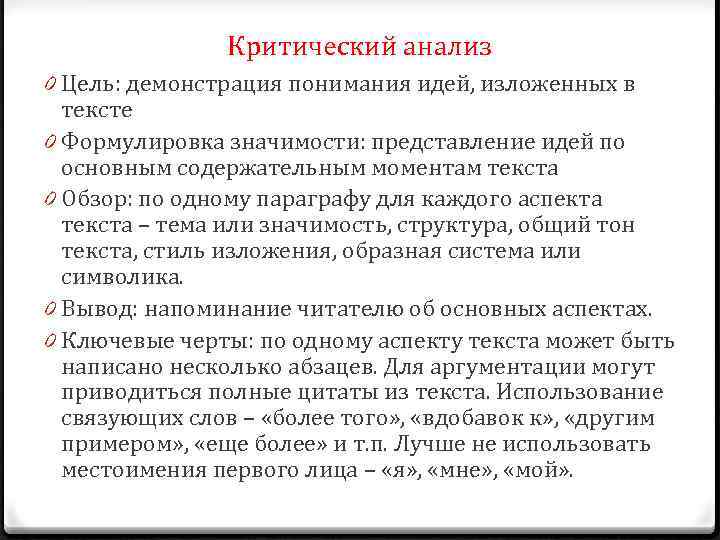 Критический анализ

0 Цель: демонстрация понимания идей, изложенных в тексте

0 Формулировка значимости: представление идей по основным содержательным моментам текста

0 Обзор: по одному параграфу для каждого аспекта текста – тема или значимость, структура, общий тон текста, стиль изложения, образная система или символика.

0 Вывод: напоминание читателю об основных аспектах.

0 Ключевые черты: по одному аспекту текста может быть написано несколько абзацев. Для аргументации могут приводиться полные цитаты из текста. Использование связующих слов – «более того», «вдобавок к», «другим примером», «еще более» и т.п. Лучше не использовать местоимения первого лица – «я», «мне», «мой».